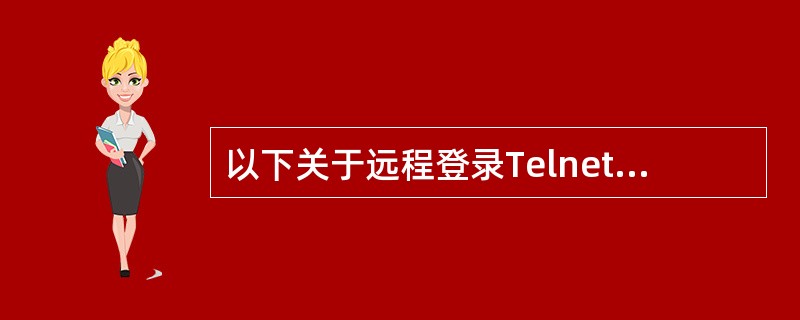 以下关于远程登录Telnet...